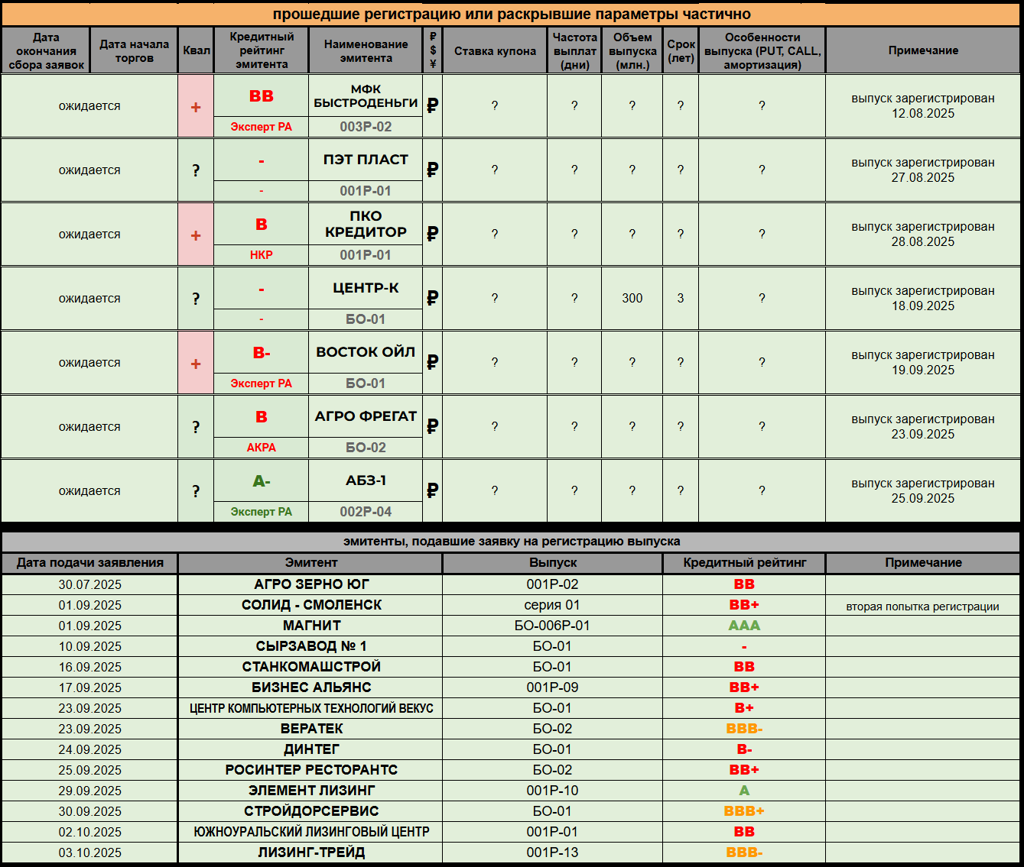 прошедшие регистрацию или раскрывшие параметры частично

| Дата окончания сбора заявок | Дата начала торгов | Квал | Кредитный рейтинг эмитента | Наименование эмитента | ₽ $ ¥ | Ставка купона | Частота выплат (дни) | Объем выпуска (млн.) | Срок (лет) | Особенности выпуска (PUT, CALL, амортизация) | Примечание |
|---|---|---|---|---|---|---|---|---|---|---|---|
| ожидается | | + | BB Эксперт РА | МФК БЫСТРОДЕНЬГИ 003Р-02 | ₽ | ? | ? | ? | ? | ? | выпуск зарегистрирован 12.08.2025 |
| ожидается | | ? | - - | ПЭТ ПЛАСТ 001Р-01 | ₽ | ? | ? | ? | ? | ? | выпуск зарегистрирован 27.08.2025 |
| ожидается | | + | B НКР | ПКО КРЕДИТОР 001Р-01 | ₽ | ? | ? | ? | ? | ? | выпуск зарегистрирован 28.08.2025 |
| ожидается | | ? | - - | ЦЕНТР-К БО-01 | ₽ | ? | ? | 300 | 3 | ? | выпуск зарегистрирован 18.09.2025 |
| ожидается | | + | B- Эксперт РА | ВОСТОК ОЙЛ БО-01 | ₽ | ? | ? | ? | ? | ? | выпуск зарегистрирован 19.09.2025 |
| ожидается | | ? | B АКРА | АГРО ФРЕГАТ БО-02 | ₽ | ? | ? | ? | ? | ? | выпуск зарегистрирован 23.09.2025 |
| ожидается | | ? | A- Эксперт РА | АБЗ-1 002Р-04 | ₽ | ? | ? | ? | ? | ? | выпуск зарегистрирован 25.09.2025 |

эмитенты, подавшие заявку на регистрацию выпуска

| Дата подачи заявления | Эмитент | Выпуск | Кредитный рейтинг | Примечание |
|---|---|---|---|---|
| 30.07.2025 | АГРО ЗЕРНО ЮГ | 001Р-02 | BB | |
| 01.09.2025 | СОЛИД - СМОЛЕНСК | серия 01 | BB+ | вторая попытка регистрации |
| 01.09.2025 | МАГНИТ | БО-006Р-01 | AAA | |
| 10.09.2025 | СЫРЗАВОД № 1 | БО-01 | - | |
| 16.09.2025 | СТАНКОМАШСТРОЙ | БО-01 | BB | |
| 17.09.2025 | БИЗНЕС АЛЬЯНС | 001Р-09 | BB+ | |
| 23.09.2025 | ЦЕНТР КОМПЬЮТЕРНЫХ ТЕХНОЛОГИЙ ВЕКУС | БО-01 | B+ | |
| 23.09.2025 | ВЕРАТЕК | БО-02 | BBB- | |
| 24.09.2025 | ДИНТЕГ | БО-01 | B- | |
| 25.09.2025 | РОСИНТЕР РЕСТОРАНТС | БО-02 | BB+ | |
| 29.09.2025 | ЭЛЕМЕНТ ЛИЗИНГ | 001Р-10 | A | |
| 30.09.2025 | СТРОЙДОРСЕРВИС | БО-01 | BBB+ | |
| 02.10.2025 | ЮЖНОУРАЛЬСКИЙ ЛИЗИНГОВЫЙ ЦЕНТР | 001Р-01 | BB | |
| 03.10.2025 | ЛИЗИНГ-ТРЕЙД | 001Р-13 | BBB- | |